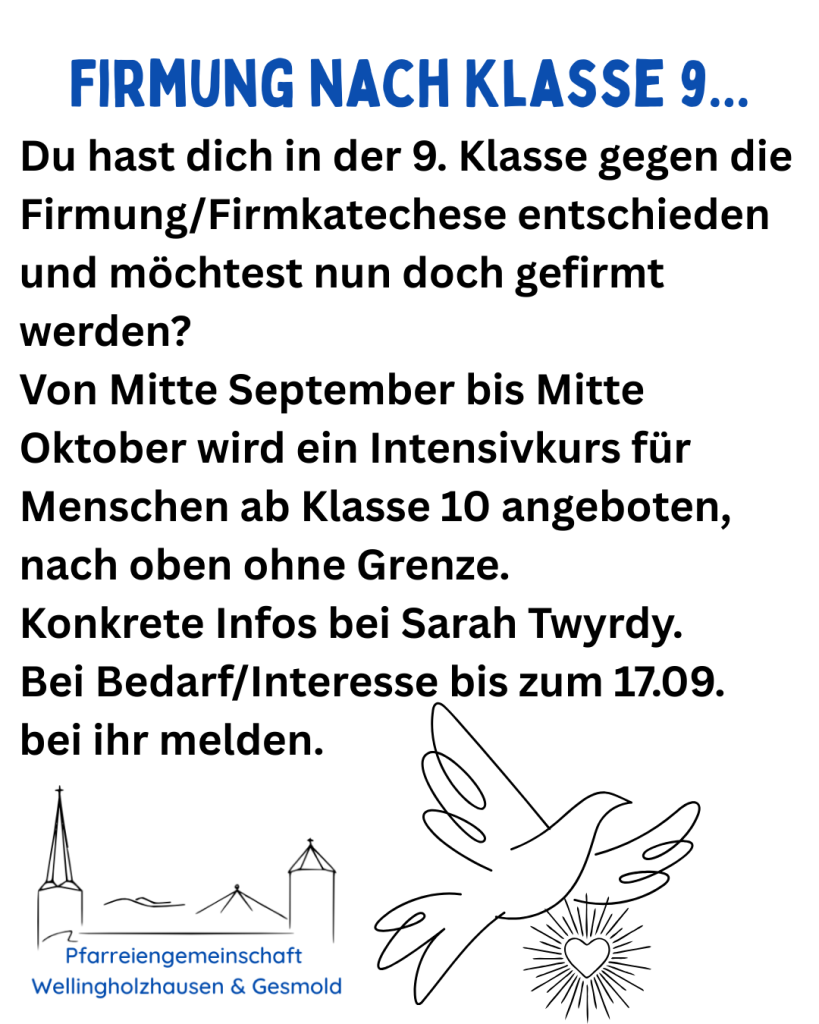 FIRMUNG NACH KLASSE 9...

Du hast dich in der 9. Klasse gegen die Firmung/Firmkatechese entschieden und möchtest nun doch gefirmt werden?
Von Mitte September bis Mitte Oktober wird ein Intensivkurs für Menschen ab Klasse 10 angeboten, nach oben ohne Grenze.
Konkrete Infos bei Sarah Twyrdy.
Bei Bedarf/Interesse bis zum 17.09. bei ihr melden.

Pfarreiengemeinschaft
Wellingholzhausen & Gesmold